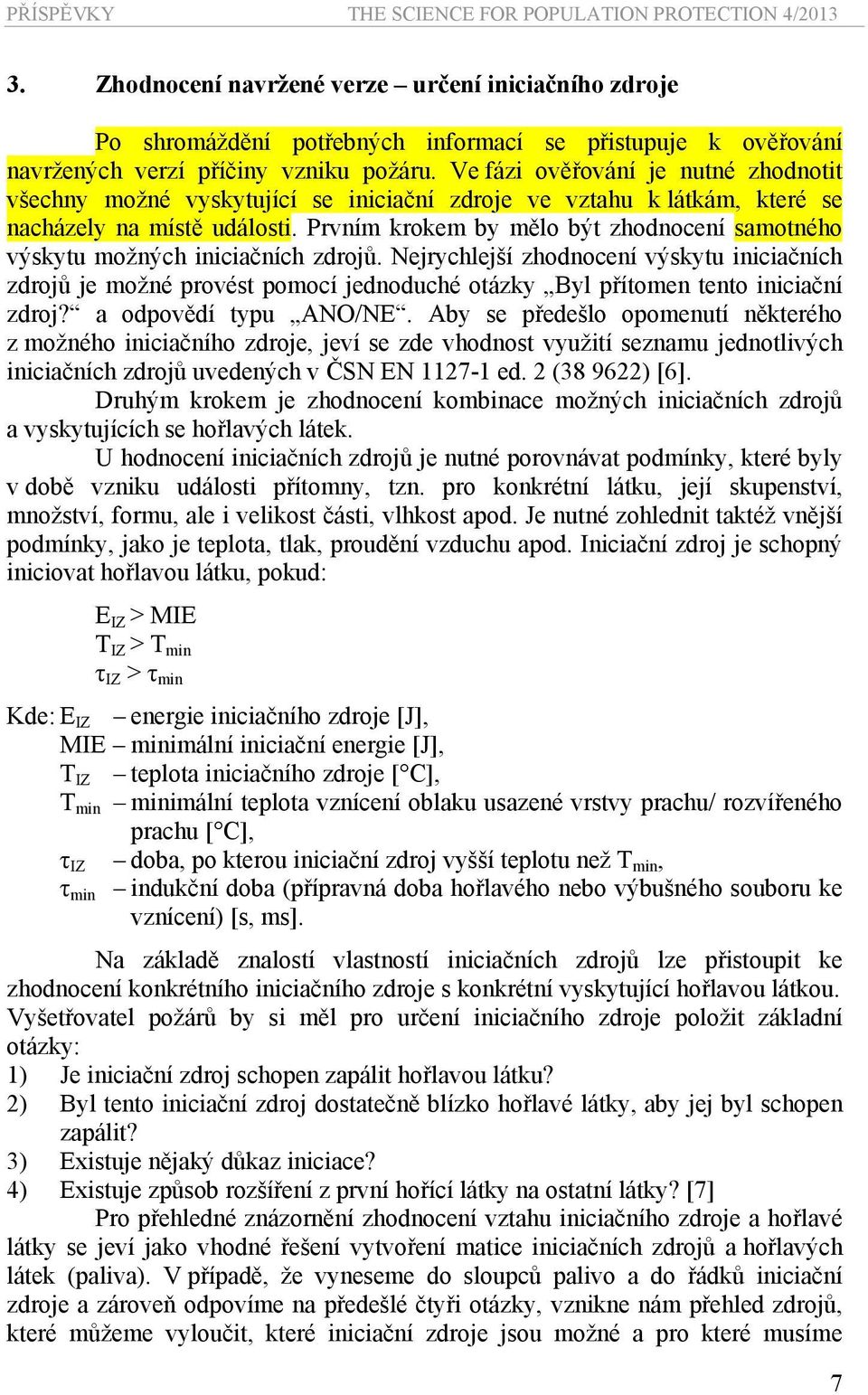 PŘÍSPĚVKY THE SCIENCE FOR POPULATION PROTECTION 4/2013

3. Zhodnocení navržené verze – určení iniciačního zdroje

Po shromáždění potřebných informací se přistupuje k ověřování navržených verzí příčiny vzniku požáru. Ve fázi ověřování je nutné zhodnotit všechny možné vyskytující se iniciační zdroje ve vztahu k látkám, které se nacházely na místě události. Prvním krokem by mělo být zhodnocení samotného výskytu možných iniciačních zdrojů. Nejrychlejší zhodnocení výskytu iniciačních zdrojů je možné provést pomocí jednoduché otázky „Byl přítomen tento iniciační zdroj?“ a odpovědí typu „ANO/NE“. Aby se předešlo opomenutí některého z možného iniciačního zdroje, jeví se zde vhodnost využití seznamu jednotlivých iniciačních zdrojů uvedených v ČSN EN 1127-1 ed. 2 (38 9622) [6].

Druhým krokem je zhodnocení kombinace možných iniciačních zdrojů a vyskytujících se hořlavých látek.

U hodnocení iniciačních zdrojů je nutné porovnávat podmínky, které byly v době vzniku události přítomny, tzn. pro konkrétní látku, její skupenství, množství, formu, ale i velikost části, vlhkost apod. Je nutné zohlednit taktéž vnější podmínky, jako je teplota, tlak, proudění vzduchu apod. Iniciační zdroj je schopný iniciovat hořlavou látku, pokud:

$E_{IZ} > MIE$
$T_{IZ} > T_{min}$
$\tau_{IZ} > \tau_{min}$

Kde: $E_{IZ}$ – energie iniciačního zdroje [J],
MIE – minimální iniciační energie [J],
$T_{IZ}$ – teplota iniciačního zdroje [°C],
$T_{min}$ – minimální teplota vznícení oblaku usazené vrstvy prachu/ rozvířeného prachu [°C],
$\tau_{IZ}$ – doba, po kterou iniciační zdroj vyšší teplotu než $T_{min}$,
$\tau_{min}$ – indukční doba (přípravná doba hořlavého nebo výbušného souboru ke vznícení) [s, ms].

Na základě znalostí vlastností iniciačních zdrojů lze přistoupit ke zhodnocení konkrétního iniciačního zdroje s konkrétní vyskytující hořlavou látkou. Vyšetřovatel požárů by si měl pro určení iniciačního zdroje položit základní otázky:
1) Je iniciační zdroj schopen zapálit hořlavou látku?
2) Byl tento iniciační zdroj dostatečně blízko hořlavé látky, aby jej byl schopen zapálit?
3) Existuje nějaký důkaz iniciace?
4) Existuje způsob rozšíření z první hořící látky na ostatní látky? [7]

Pro přehledné znázornění zhodnocení vztahu iniciačního zdroje a hořlavé látky se jeví jako vhodné řešení vytvoření matice iniciačních zdrojů a hořlavých látek (paliva). V případě, že vyneseme do sloupců palivo a do řádků iniciační zdroje a zároveň odpovíme na předešlé čtyři otázky, vznikne nám přehled zdrojů, které můžeme vyloučit, které iniciační zdroje jsou možné a pro které musíme

7